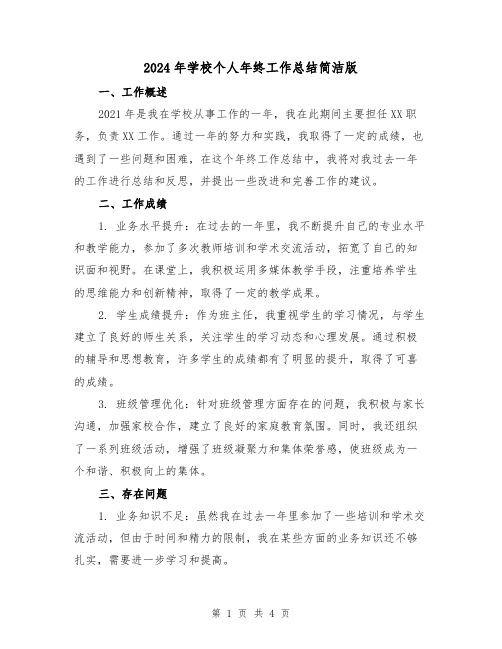 2024年学校个人年终工作总结简洁版

一、工作概述

2021年是我在学校从事工作的一年，我在此期间主要担任XX职务，负责XX工作。通过一年的努力和实践，我取得了一定的成绩，也遇到了一些问题和困难，在这个年终工作总结中，我将对我过去一年的工作进行总结和反思，并提出一些改进和完善工作的建议。

二、工作成绩

1. 业务水平提升：在过去的一年里，我不断提升自己的专业水平和教学能力，参加了多次教师培训和学术交流活动，拓宽了自己的知识面和视野。在课堂上，我积极运用多媒体教学手段，注重培养学生的思维能力和创新精神，取得了一定的教学成果。

2. 学生成绩提升：作为班主任，我重视学生的学习情况，与学生建立了良好的师生关系，关注学生的学习动态和心理发展。通过积极的辅导和思想教育，许多学生的成绩都有了明显的提升，取得了可喜的成绩。

3. 班级管理优化：针对班级管理方面存在的问题，我积极与家长沟通，加强家校合作，建立了良好的家庭教育氛围。同时，我还组织了一系列班级活动，增强了班级凝聚力和集体荣誉感，使班级成为一个和谐、积极向上的集体。

三、存在问题

1. 业务知识不足：虽然我在过去一年里参加了一些培训和学术交流活动，但由于时间和精力的限制，我在某些方面的业务知识还不够扎实，需要进一步学习和提高。

第 1 页 共 4 页